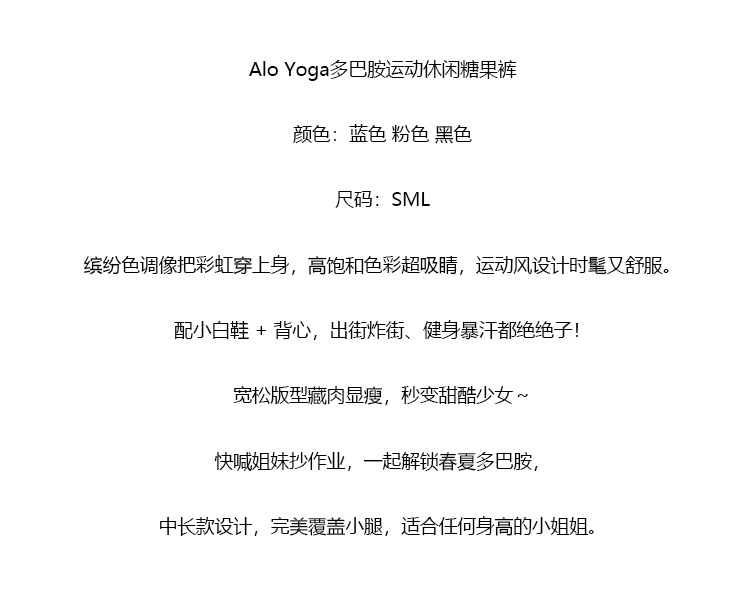 Alo Yoga多巴胺运动休闲糖果裤

颜色：蓝色 粉色 黑色

尺码：SML

缤纷色调像把彩虹穿上身，高饱和色彩超吸睛，运动风设计时髦又舒服。

配小白鞋 + 背心，出街炸街、健身暴汗都绝绝子！

宽松版型藏肉显瘦，秒变甜酷少女～

快喊姐妹抄作业，一起解锁春夏多巴胺，

中长款设计，完美覆盖小腿，适合任何身高的小姐姐。